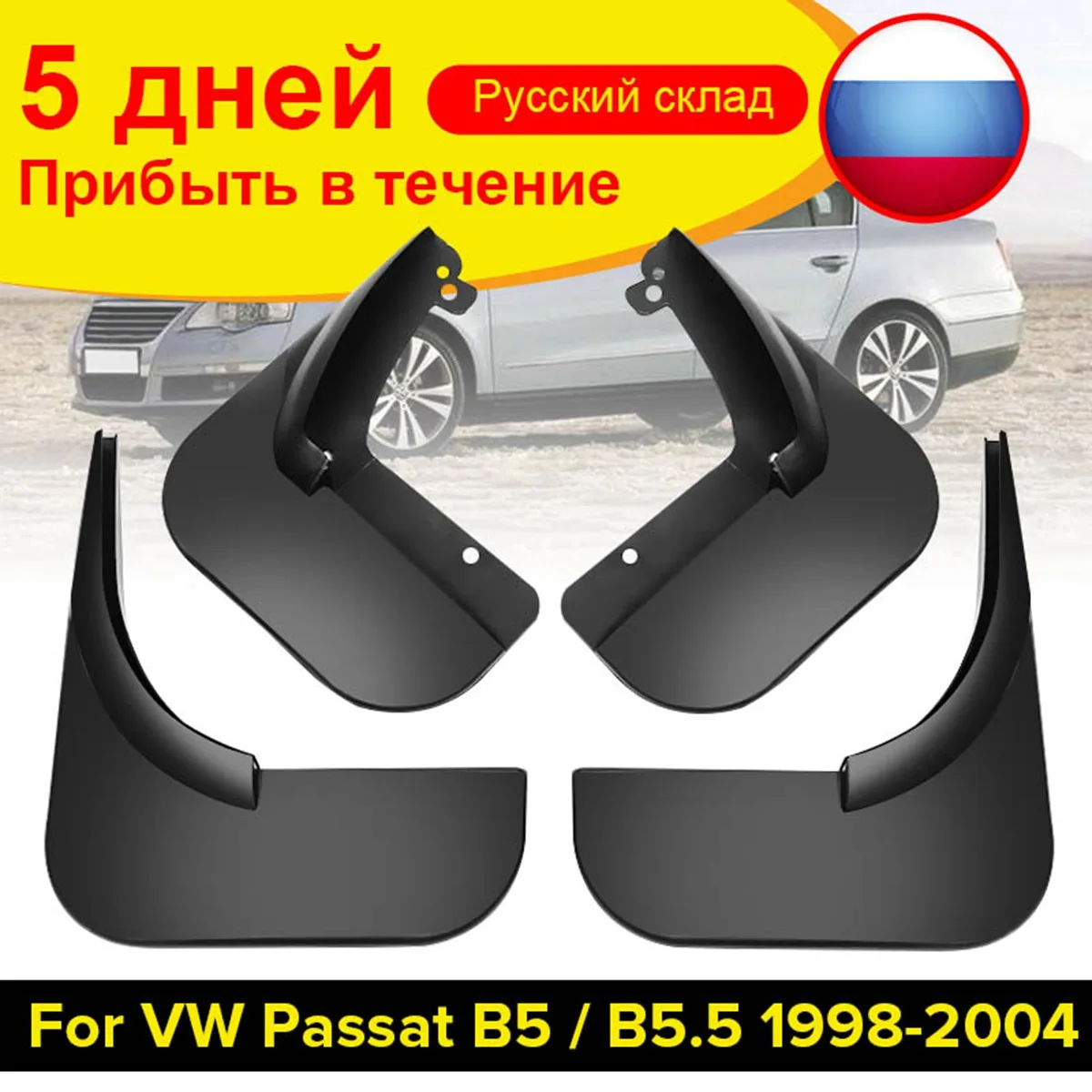 5 дней
Русский склад
Прибыть в течение

For VW Passat B5 / B5.5 1998-2004